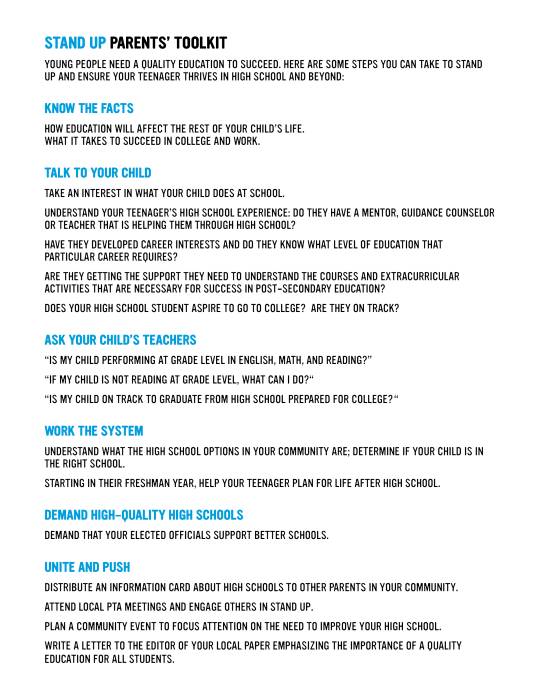 STAND UP PARENTS' TOOLKIT

YOUNG PEOPLE NEED A QUALITY EDUCATION TO SUCCEED. HERE ARE SOME STEPS YOU CAN TAKE TO STAND UP AND ENSURE YOUR TEENAGER THRIVES IN HIGH SCHOOL AND BEYOND:

KNOW THE FACTS

HOW EDUCATION WILL AFFECT THE REST OF YOUR CHILD'S LIFE.
WHAT IT TAKES TO SUCCEED IN COLLEGE AND WORK.

TALK TO YOUR CHILD

TAKE AN INTEREST IN WHAT YOUR CHILD DOES AT SCHOOL.

UNDERSTAND YOUR TEENAGER'S HIGH SCHOOL EXPERIENCE: DO THEY HAVE A MENTOR, GUIDANCE COUNSELOR OR TEACHER THAT IS HELPING THEM THROUGH HIGH SCHOOL?

HAVE THEY DEVELOPED CAREER INTERESTS AND DO THEY KNOW WHAT LEVEL OF EDUCATION THAT PARTICULAR CAREER REQUIRES?

ARE THEY GETTING THE SUPPORT THEY NEED TO UNDERSTAND THE COURSES AND EXTRACURRICULAR ACTIVITIES THAT ARE NECESSARY FOR SUCCESS IN POST-SECONDARY EDUCATION?

DOES YOUR HIGH SCHOOL STUDENT ASPIRE TO GO TO COLLEGE? ARE THEY ON TRACK?

ASK YOUR CHILD'S TEACHERS

"IS MY CHILD PERFORMING AT GRADE LEVEL IN ENGLISH, MATH, AND READING?"

"IF MY CHILD IS NOT READING AT GRADE LEVEL, WHAT CAN I DO?"

"IS MY CHILD ON TRACK TO GRADUATE FROM HIGH SCHOOL PREPARED FOR COLLEGE?"

WORK THE SYSTEM

UNDERSTAND WHAT THE HIGH SCHOOL OPTIONS IN YOUR COMMUNITY ARE; DETERMINE IF YOUR CHILD IS IN THE RIGHT SCHOOL.

STARTING IN THEIR FRESHMAN YEAR, HELP YOUR TEENAGER PLAN FOR LIFE AFTER HIGH SCHOOL.

DEMAND HIGH-QUALITY HIGH SCHOOLS

DEMAND THAT YOUR ELECTED OFFICIALS SUPPORT BETTER SCHOOLS.

UNITE AND PUSH

DISTRIBUTE AN INFORMATION CARD ABOUT HIGH SCHOOLS TO OTHER PARENTS IN YOUR COMMUNITY.

ATTEND LOCAL PTA MEETINGS AND ENGAGE OTHERS IN STAND UP.

PLAN A COMMUNITY EVENT TO FOCUS ATTENTION ON THE NEED TO IMPROVE YOUR HIGH SCHOOL.

WRITE A LETTER TO THE EDITOR OF YOUR LOCAL PAPER EMPHASIZING THE IMPORTANCE OF A QUALITY EDUCATION FOR ALL STUDENTS.